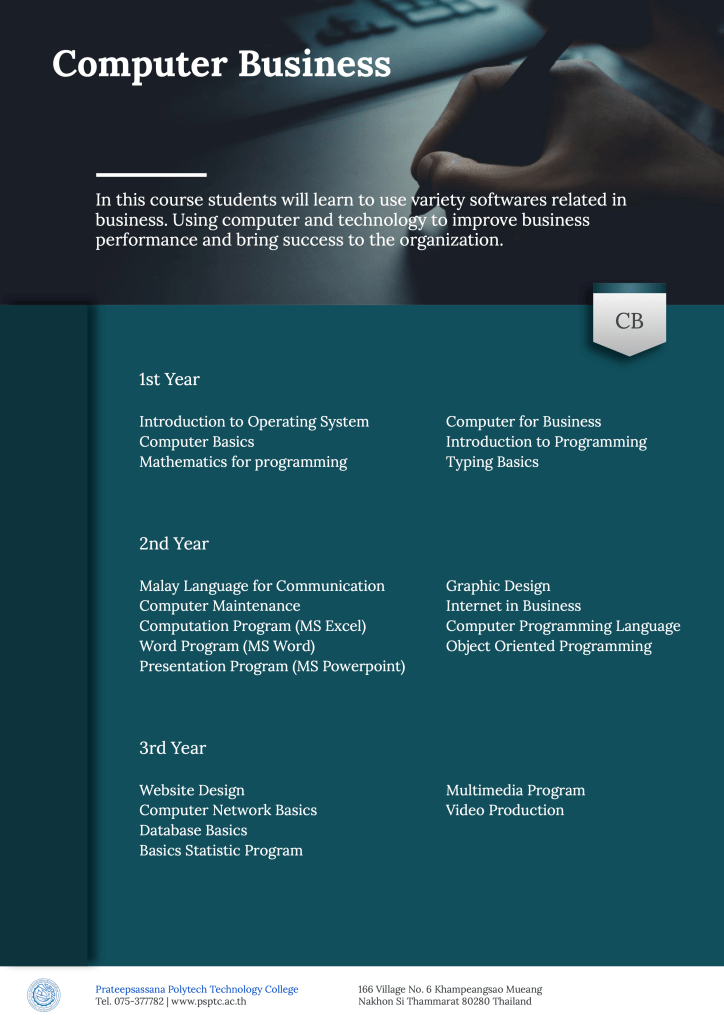 Computer Business

In this course students will learn to use variety softwares related in business. Using computer and technology to improve business performance and bring success to the organization.

CB

1st Year

Introduction to Operating System
Computer Basics
Mathematics for programming

Computer for Business
Introduction to Programming
Typing Basics

2nd Year

Malay Language for Communication
Computer Maintenance
Computation Program (MS Excel)
Word Program (MS Word)
Presentation Program (MS Powerpoint)

Graphic Design
Internet in Business
Computer Programming Language
Object Oriented Programming

3rd Year

Website Design
Computer Network Basics
Database Basics
Basics Statistic Program

Multimedia Program
Video Production

Prateepsassana Polytech Technology College
Tel. 075-377782 | www.psptc.ac.th

166 Village No. 6 Khampeangsao Mueang
Nakhon Si Thammarat 80280 Thailand